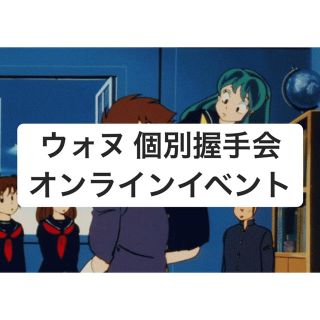 ウォヌ 個別握手会
オンラインイベント